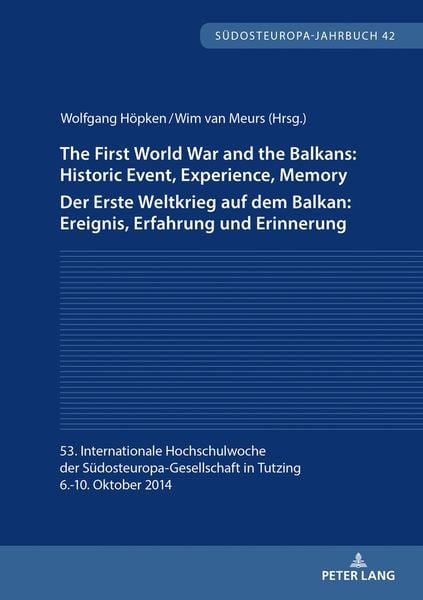 SÜDOSTEUROPA-JAHRBUCH 42

Wolfgang Höpken / Wim van Meurs (Hrsg.)

The First World War and the Balkans: Historic Event, Experience, Memory

Der Erste Weltkrieg auf dem Balkan: Ereignis, Erfahrung und Erinnerung

53. Internationale Hochschulwoche der Südosteuropa-Gesellschaft in Tutzing 6.-10. Oktober 2014

PETER LANG